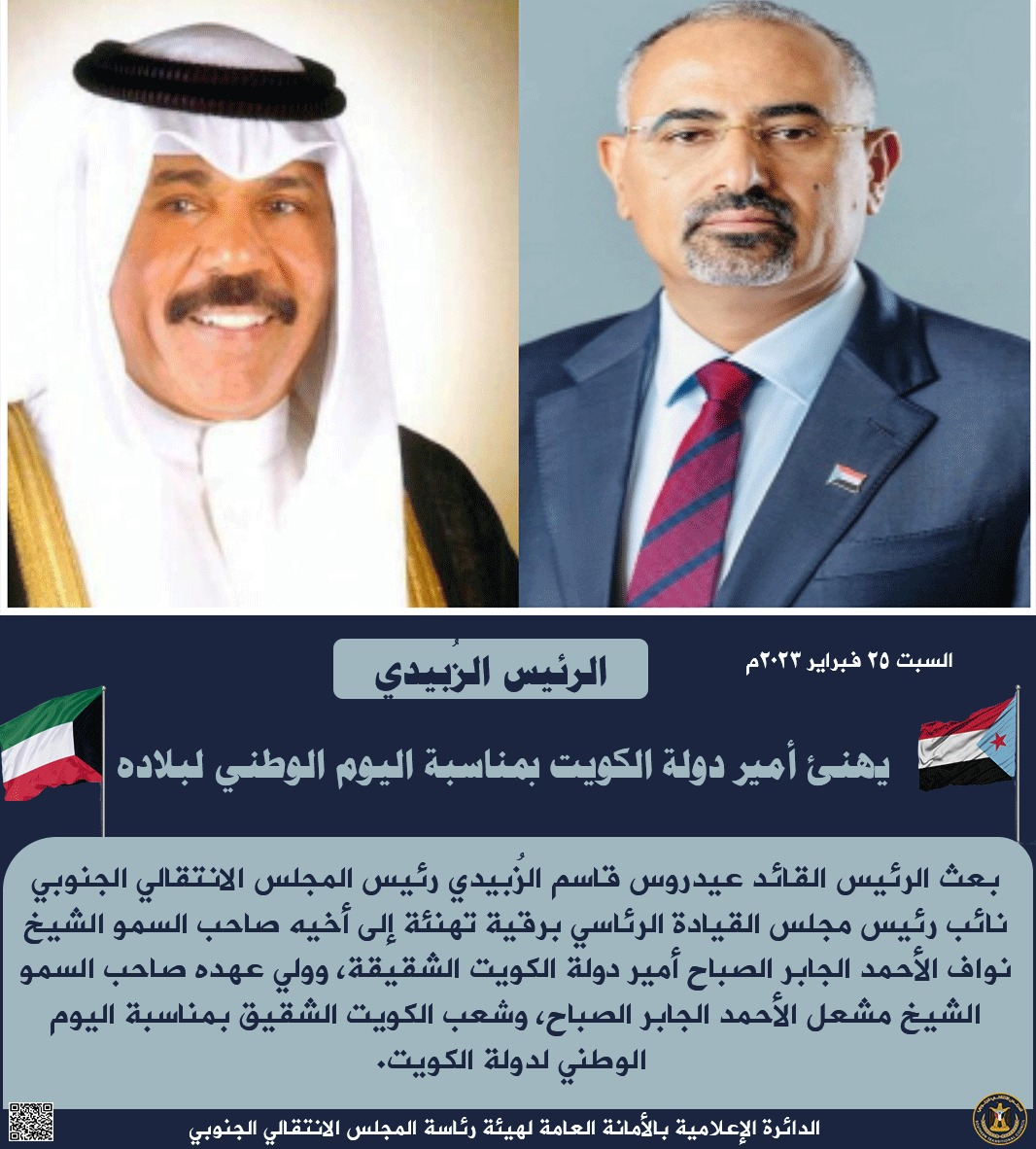 السبت ٢٥ فبراير ٢٠٢٣م

الرئيس الزُبيدي

يهنئ أمير دولة الكويت بمناسبة اليوم الوطني لبلاده

بعث الرئيس القائد عيدروس قاسم الزُبيدي رئيس المجلس الانتقالي الجنوبي نائب رئيس مجلس القيادة الرئاسي برقية تهنئة إلى أخيه صاحب السمو الشيخ نواف الأحمد الجابر الصباح أمير دولة الكويت الشقيقة، وولي عهده صاحب السمو الشيخ مشعل الأحمد الجابر الصباح، وشعب الكويت الشقيق بمناسبة اليوم الوطني لدولة الكويت.

الدائرة الإعلامية بالأمانة العامة لهيئة رئاسة المجلس الانتقالي الجنوبي